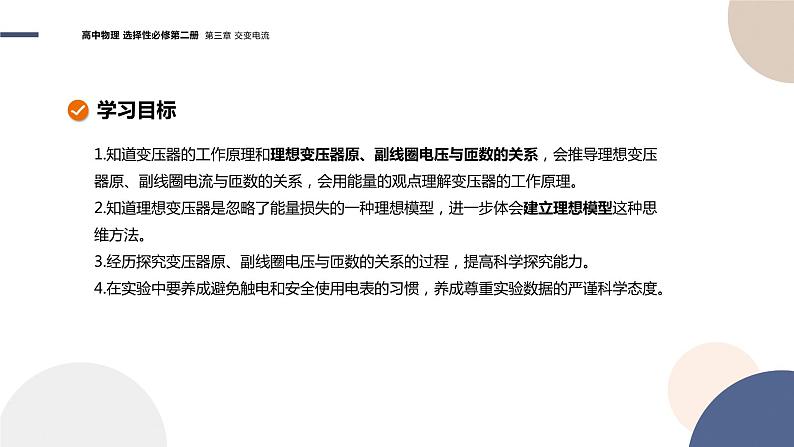 高中物理 选择性必修第二册 第三章 交变电流

学习目标

1.知道变压器的工作原理和理想变压器原、副线圈电压与匝数的关系，会推导理想变压器原、副线圈电流与匝数的关系，会用能量的观点理解变压器的工作原理。

2.知道理想变压器是忽略了能量损失的一种理想模型，进一步体会建立理想模型这种思维方法。

3.经历探究变压器原、副线圈电压与匝数的关系的过程，提高科学探究能力。

4.在实验中要养成避免触电和安全使用电表的习惯，养成尊重实验数据的严谨科学态度。